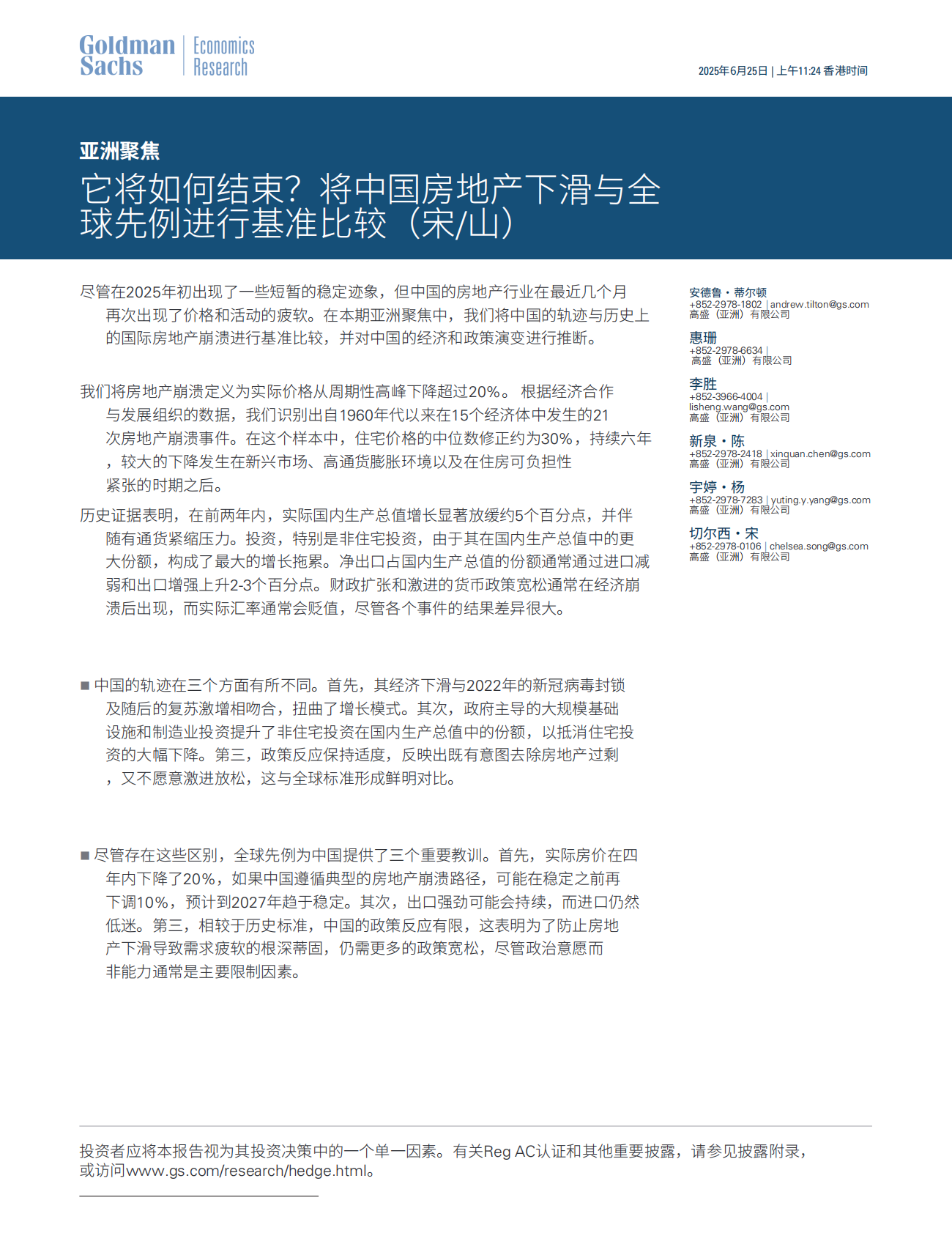 Goldman Sachs | Economics Research

2025年6月25日 | 上午11:24 香港时间

亚洲聚焦

它将如何结束？将中国房地产下滑与全球先例进行基准比较（宋/山）

尽管在2025年初出现了一些短暂的稳定迹象，但中国的房地产行业在最近几个月再次出现了价格和活动的疲软。在本期亚洲聚焦中，我们将中国的轨迹与历史上的国际房地产崩溃进行基准比较，并对中国的经济和政策演变进行推断。

我们将房地产崩溃定义为实际价格从周期性高峰下降超过20%。 根据经济合作与发展组织的数据，我们识别出自1960年代以来在15个经济体中发生的21次房地产崩溃事件。在这个样本中，住宅价格的中位数修正约为30%，持续六年，较大的下降发生在新兴市场、高通货膨胀环境以及在住房可负担性紧张的时期之后。

历史证据表明，在前两年内，实际国内生产总值增长显著放缓约5个百分点，并伴随有通货紧缩压力。投资，特别是非住宅投资，由于其在国内生产总值中的更大份额，构成了最大的增长拖累。净出口占国内生产总值的份额通常通过进口减弱和出口增强上升2-3个百分点。财政扩张和激进的货币政策宽松通常在经济崩溃后出现，而实际汇率通常会贬值，尽管各个事件的结果差异很大。

■ 中国的轨迹在三个方面有所不同。首先，其经济下滑与2022年的新冠病毒封锁及随后的复苏激增相吻合，扭曲了增长模式。其次，政府主导的大规模基础设施和制造业投资提升了非住宅投资在国内生产总值中的份额，以抵消住宅投资的大幅下降。第三，政策反应保持适度，反映出既有意图去除房地产过剩，又不愿意激进放松，这与全球标准形成鲜明对比。

■ 尽管存在这些区别，全球先例为中国提供了三个重要教训。首先，实际房价在四年内下降了20%，如果中国遵循典型的房地产崩溃路径，可能在稳定之前再下调10%，预计到2027年趋于稳定。其次，出口强劲可能会持续，而进口仍然低迷。第三，相较于历史标准，中国的政策反应有限，这表明为了防止房地产下滑导致需求疲软的根深蒂固，仍需更多的政策宽松，尽管政治意愿而非能力通常是主要限制因素。

安德鲁・蒂尔顿
+852-2978-1802 | andrew.tilton@gs.com
高盛（亚洲）有限公司

惠珊
+852-2978-6634 |
高盛（亚洲）有限公司

李胜
+852-3966-4004 |
lisheng.wang@gs.com
高盛（亚洲）有限公司

新泉・陈
+852-2978-2418 | xinquan.chen@gs.com
高盛（亚洲）有限公司

宇婷・杨
+852-2978-7283 | yuting.y.yang@gs.com
高盛（亚洲）有限公司

切尔西・宋
+852-2978-0106 | chelsea.song@gs.com
高盛（亚洲）有限公司

投资者应将本报告视为其投资决策中的一个单一因素。有关Reg AC认证和其他重要披露，请参见披露附录，或访问www.gs.com/research/hedge.html。